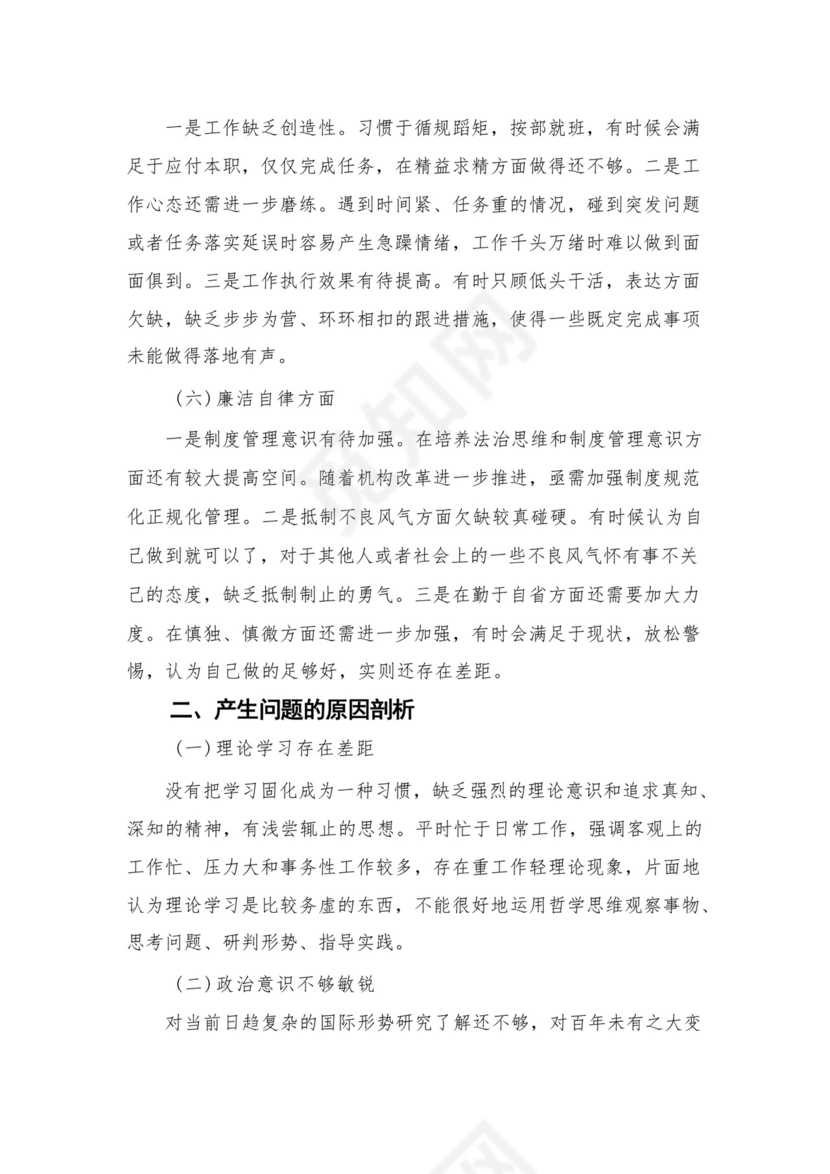 一是工作缺乏创造性。习惯于循规蹈矩，按部就班，有时候会满足于应付本职，仅仅完成任务，在精益求精方面做得还不够。二是工作心态还需进一步磨练。遇到时间紧、任务重的情况，碰到突发问题或者任务落实延误时容易产生急躁情绪，工作千头万绪时难以做到面面俱到。三是工作执行效果有待提高。有时只顾低头干活，表达方面欠缺，缺乏步步为营、环环相扣的跟进措施，使得一些既定完成事项未能做得落地有声。

（六）廉洁自律方面

一是制度管理意识有待加强。在培养法治思维和制度管理意识方面还有较大提高空间。随着机构改革进一步推进，亟需加强制度规范化正规化管理。二是抵制不良风气方面欠缺较真碰硬。有时候认为自己做到就可以了，对于其他人或者社会上的一些不良风气怀有事不关己的态度，缺乏抵制制止的勇气。三是在勤于自省方面还需要加大力度。在慎独、慎微方面还需进一步加强，有时会满足于现状，放松警惕，认为自己做的足够好，实则还存在差距。

二、产生问题的原因剖析

（一）理论学习存在差距

没有把学习固化成为一种习惯，缺乏强烈的理论意识和追求真知、深知的精神，有浅尝辄止的思想。平时忙于日常工作，强调客观上的工作忙、压力大和事务性工作较多，存在重工作轻理论现象，片面地认为理论学习是比较务虚的东西，不能很好地运用哲学思维观察事物、思考问题、研判形势、指导实践。

（二）政治意识不够敏锐

对当前日趋复杂的国际形势研究了解还不够，对百年未有之大变